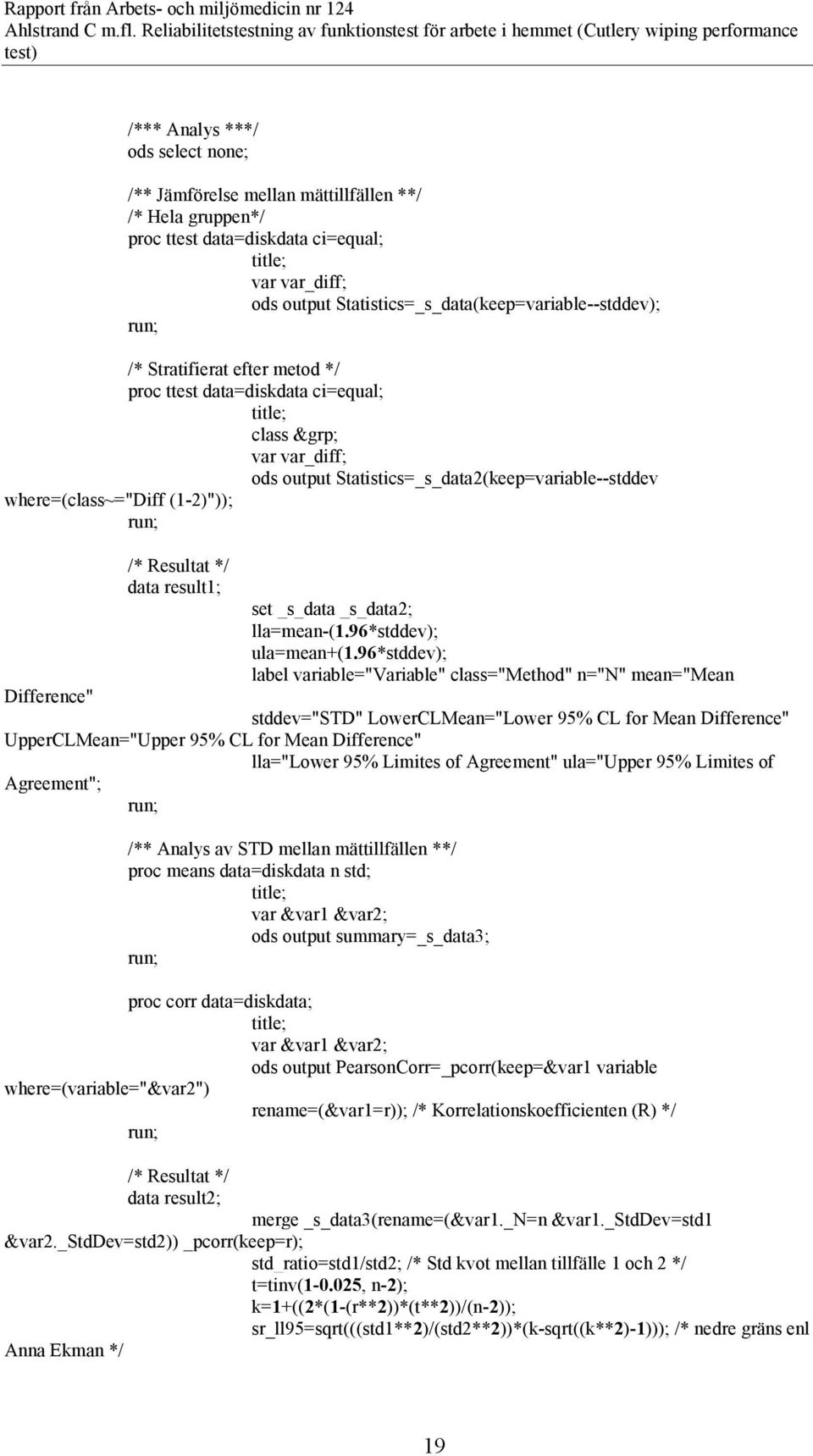 Rapport från Arbets- och miljömedicin nr 124
Ahlstrand C m.fl. Reliabilitetstestning av funktionstest för arbete i hemmet (Cutlery wiping performance test)

/*** Analys ***/
ods select none;

/** Jämförelse mellan mättillfällen **/
/* Hela gruppen*/
proc ttest data=diskdata ci=equal;
title;
var var_diff;
ods output Statistics=_s_data(keep=variable--stddev);
run;

/* Stratifierat efter metod */
proc ttest data=diskdata ci=equal;
title;
class &grp;
var var_diff;
ods output Statistics=_s_data2(keep=variable--stddev where=(class~="Diff (1-2)"));
run;

/* Resultat */
data result1;
set _s_data _s_data2;
lla=mean-(1.96*stddev);
ula=mean+(1.96*stddev);
label variable="Variable" class="Method" n="N" mean="Mean Difference"
stddev="STD" LowerCLMean="Lower 95% CL for Mean Difference" UpperCLMean="Upper 95% CL for Mean Difference"
lla="Lower 95% Limites of Agreement" ula="Upper 95% Limites of Agreement";
run;

/** Analys av STD mellan mättillfällen **/
proc means data=diskdata n std;
title;
var &var1 &var2;
ods output summary=_s_data3;
run;

proc corr data=diskdata;
title;
var &var1 &var2;
ods output PearsonCorr=_pcorr(keep=&var1 variable where=(variable="&var2")
rename=(&var1=r)); /* Korrelationskoefficienten (R) */
run;

/* Resultat */
data result2;
merge _s_data3(rename=(&var1._N=n &var1._StdDev=std1 &var2._StdDev=std2)) _pcorr(keep=r);
std_ratio=std1/std2; /* Std kvot mellan tillfälle 1 och 2 */
t=tinv(1-0.025, n-2);
k=1+((2*(1-(r**2))*(t**2))/(n-2));
sr_ll95=sqrt(((std1**2)/(std2**2))*(k-sqrt((k**2)-1))); /* nedre gräns enl Anna Ekman */

19